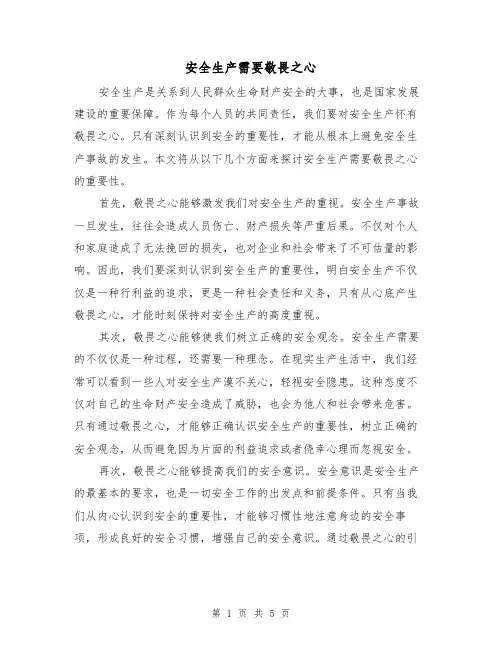 安全生产需要敬畏之心

安全生产是关系到人民群众生命财产安全的大事，也是国家发展建设的重要保障。作为每个人员的共同责任，我们要对安全生产怀有敬畏之心。只有深刻认识到安全的重要性，才能从根本上避免安全生产事故的发生。本文将从以下几个方面来探讨安全生产需要敬畏之心的重要性。

首先，敬畏之心能够激发我们对安全生产的重视。安全生产事故一旦发生，往往会造成人员伤亡、财产损失等严重后果。不仅对个人和家庭造成了无法挽回的损失，也对企业和社会带来了不可估量的影响。因此，我们要深刻认识到安全生产的重要性，明白安全生产不仅仅是一种行利益的追求，更是一种社会责任和义务，只有从心底产生敬畏之心，才能时刻保持对安全生产的高度重视。

其次，敬畏之心能够使我们树立正确的安全观念。安全生产需要的不仅仅是一种过程，还需要一种理念。在现实生产生活中，我们经常可以看到一些人对安全生产漠不关心，轻视安全隐患。这种态度不仅对自己的生命财产安全造成了威胁，也会为他人和社会带来危害。只有通过敬畏之心，才能够正确认识安全生产的重要性，树立正确的安全观念，从而避免因为片面的利益追求或者侥幸心理而忽视安全。

再次，敬畏之心能够提高我们的安全意识。安全意识是安全生产的最基本的要求，也是一切安全工作的出发点和前提条件。只有当我们从内心认识到安全的重要性，才能够习惯性地注意身边的安全事项，形成良好的安全习惯，增强自己的安全意识。通过敬畏之心的引

第 1 页 共 5 页